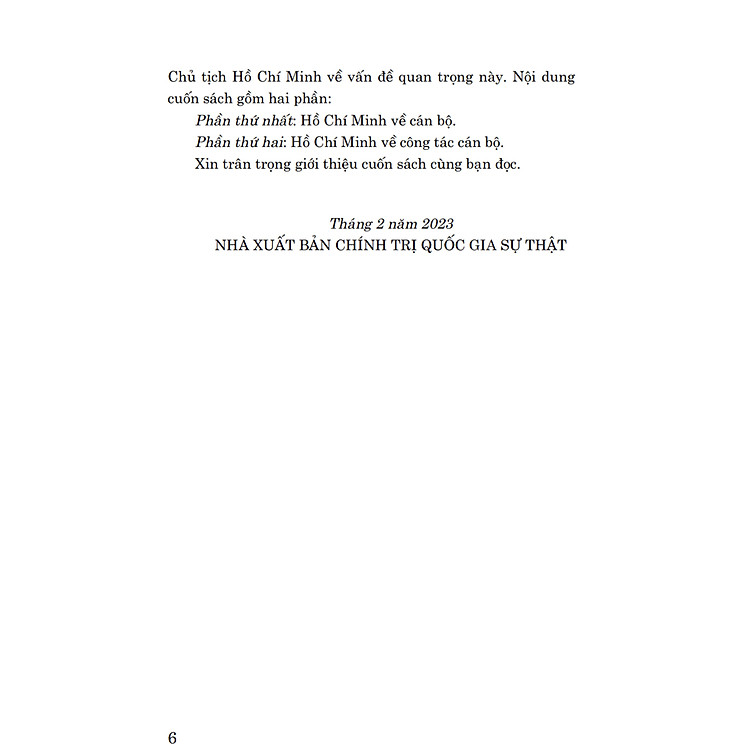 Chủ tịch Hồ Chí Minh về vấn đề quan trọng này. Nội dung cuốn sách gồm hai phần:

Phần thứ nhất: Hồ Chí Minh về cán bộ.

Phần thứ hai: Hồ Chí Minh về công tác cán bộ.

Xin trân trọng giới thiệu cuốn sách cùng bạn đọc.

Tháng 2 năm 2023
NHÀ XUẤT BẢN CHÍNH TRỊ QUỐC GIA SỰ THẬT

6